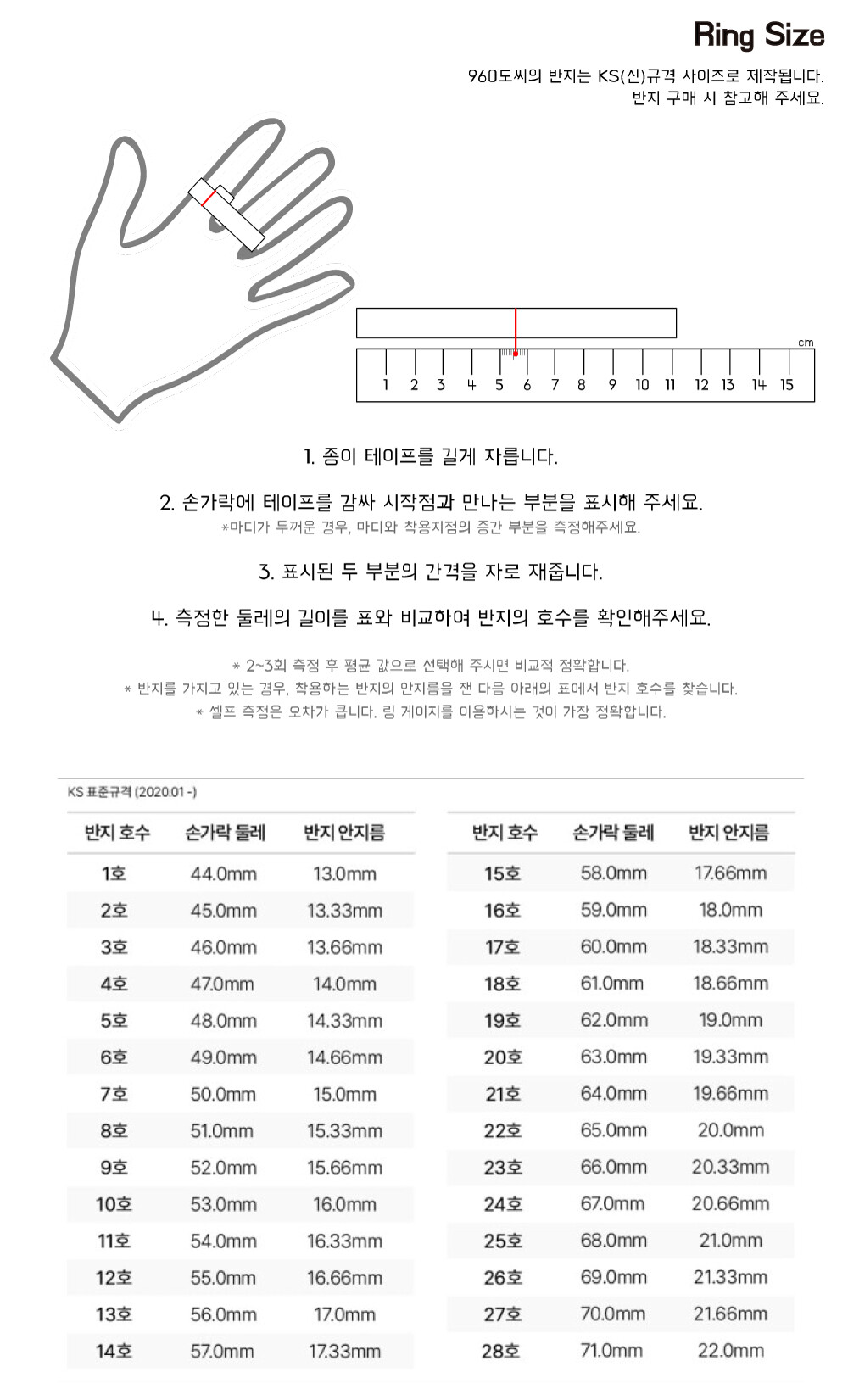 Ring Size

960도씨의 반지는 KS(신)규격 사이즈로 제작됩니다.
반지 구매 시 참고해 주세요.

cm
1 2 3 4 5 6 7 8 9 10 11 12 13 14 15

1. 종이 테이프를 길게 자릅니다.

2. 손가락에 테이프를 감싸 시작점과 만나는 부분을 표시해 주세요.
*마디가 두꺼운 경우, 마디와 착용지점의 중간 부분을 측정해주세요.

3. 표시된 두 부분의 간격을 자로 재줍니다.

4. 측정한 둘레의 길이를 표와 비교하여 반지의 호수를 확인해주세요.

* 2~3회 측정 후 평균 값으로 선택해 주시면 비교적 정확합니다.
* 반지를 가지고 있는 경우, 착용하는 반지의 안지름을 잰 다음 아래의 표에서 반지 호수를 찾습니다.
* 셀프 측정은 오차가 큽니다. 링 게이지를 이용하시는 것이 가장 정확합니다.

KS 표준규격 (2020.01 -)

| 반지 호수 | 손가락 둘레 | 반지 안지름 |
|---|---|---|
| 1호 | 44.0mm | 13.0mm |
| 2호 | 45.0mm | 13.33mm |
| 3호 | 46.0mm | 13.66mm |
| 4호 | 47.0mm | 14.0mm |
| 5호 | 48.0mm | 14.33mm |
| 6호 | 49.0mm | 14.66mm |
| 7호 | 50.0mm | 15.0mm |
| 8호 | 51.0mm | 15.33mm |
| 9호 | 52.0mm | 15.66mm |
| 10호 | 53.0mm | 16.0mm |
| 11호 | 54.0mm | 16.33mm |
| 12호 | 55.0mm | 16.66mm |
| 13호 | 56.0mm | 17.0mm |
| 14호 | 57.0mm | 17.33mm |

| 반지 호수 | 손가락 둘레 | 반지 안지름 |
|---|---|---|
| 15호 | 58.0mm | 17.66mm |
| 16호 | 59.0mm | 18.0mm |
| 17호 | 60.0mm | 18.33mm |
| 18호 | 61.0mm | 18.66mm |
| 19호 | 62.0mm | 19.0mm |
| 20호 | 63.0mm | 19.33mm |
| 21호 | 64.0mm | 19.66mm |
| 22호 | 65.0mm | 20.0mm |
| 23호 | 66.0mm | 20.33mm |
| 24호 | 67.0mm | 20.66mm |
| 25호 | 68.0mm | 21.0mm |
| 26호 | 69.0mm | 21.33mm |
| 27호 | 70.0mm | 21.66mm |
| 28호 | 71.0mm | 22.0mm |